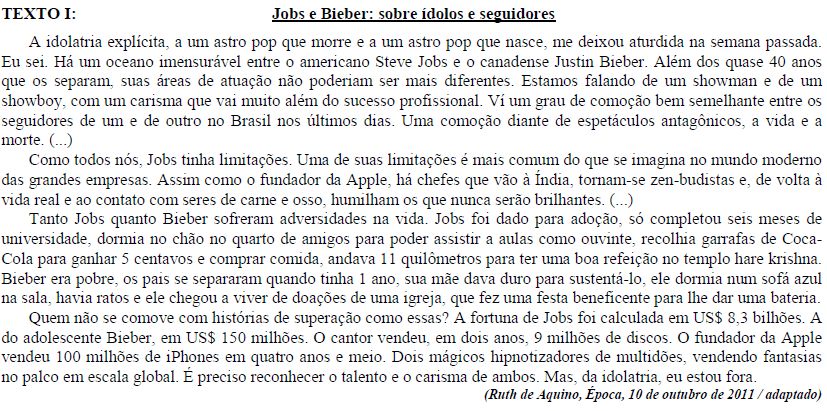 TEXTO I: Jobs e Bieber: sobre ídolos e seguidores

A idolatria explícita, a um astro pop que morre e a um astro pop que nasce, me deixou aturdida na semana passada. Eu sei. Há um oceano imensurável entre o americano Steve Jobs e o canadense Justin Bieber. Além dos quase 40 anos que os separam, suas áreas de atuação não poderiam ser mais diferentes. Estamos falando de um showman e de um showboy, com um carisma que vai muito além do sucesso profissional. Ví um grau de comoção bem semelhante entre os seguidores de um e de outro no Brasil nos últimos dias. Uma comoção diante de espetáculos antagônicos, a vida e a morte. (...)

Como todos nós, Jobs tinha limitações. Uma de suas limitações é mais comum do que se imagina no mundo moderno das grandes empresas. Assim como o fundador da Apple, há chefes que vão à Índia, tornam-se zen-budistas e, de volta à vida real e ao contato com seres de carne e osso, humilham os que nunca serão brilhantes. (...)

Tanto Jobs quanto Bieber sofreram adversidades na vida. Jobs foi dado para adoção, só completou seis meses de universidade, dormia no chão no quarto de amigos para poder assistir a aulas como ouvinte, recolhia garrafas de Coca-Cola para ganhar 5 centavos e comprar comida, andava 11 quilômetros para ter uma boa refeição no templo hare krishna. Bieber era pobre, os pais se separaram quando tinha 1 ano, sua mãe dava duro para sustentá-lo, ele dormia num sofá azul na sala, havia ratos e ele chegou a viver de doações de uma igreja, que fez uma festa beneficente para lhe dar uma bateria.

Quem não se comove com histórias de superação como essas? A fortuna de Jobs foi calculada em US$ 8,3 bilhões. A do adolescente Bieber, em US$ 150 milhões. O cantor vendeu, em dois anos, 9 milhões de discos. O fundador da Apple vendeu 100 milhões de iPhones em quatro anos e meio. Dois mágicos hipnotizadores de multidões, vendendo fantasias no palco em escala global. É preciso reconhecer o talento e o carisma de ambos. Mas, da idolatria, eu estou fora.

(Ruth de Aquino, Época, 10 de outubro de 2011 / adaptado)